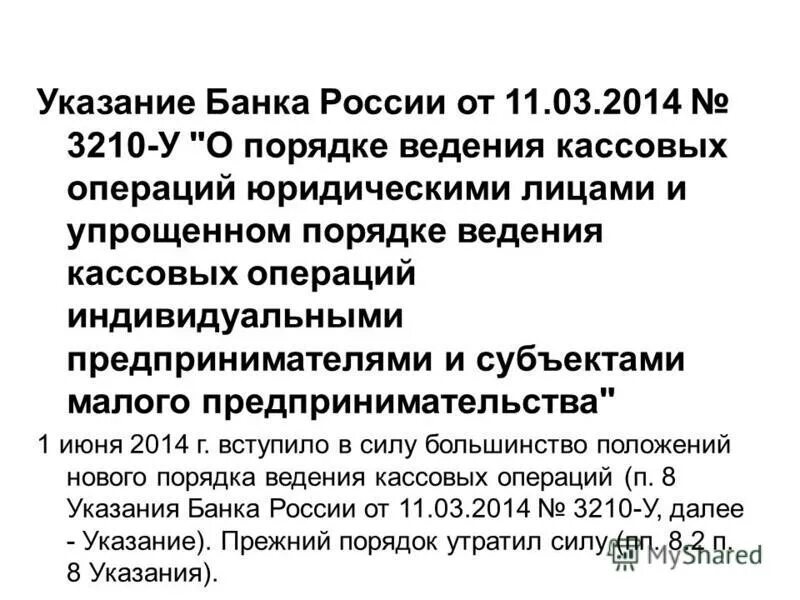 Указание Банка России от 11.03.2014 № 3210-У "О порядке ведения кассовых операций юридическими лицами и упрощенном порядке ведения кассовых операций индивидуальными предпринимателями и субъектами малого предпринимательства"

1 июня 2014 г. вступило в силу большинство положений нового порядка ведения кассовых операций (п. 8 Указания Банка России от 11.03.2014 № 3210-У, далее - Указание). Прежний порядок утратил силу (пп. 8.2 п. 8 Указания).

MyShared